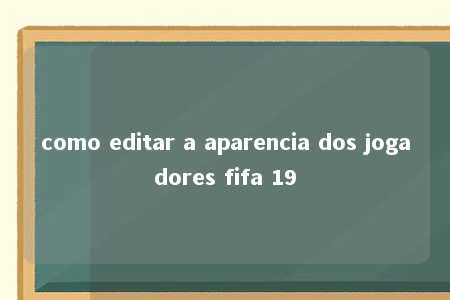 como editar a aparencia dos jogadores fifa 19